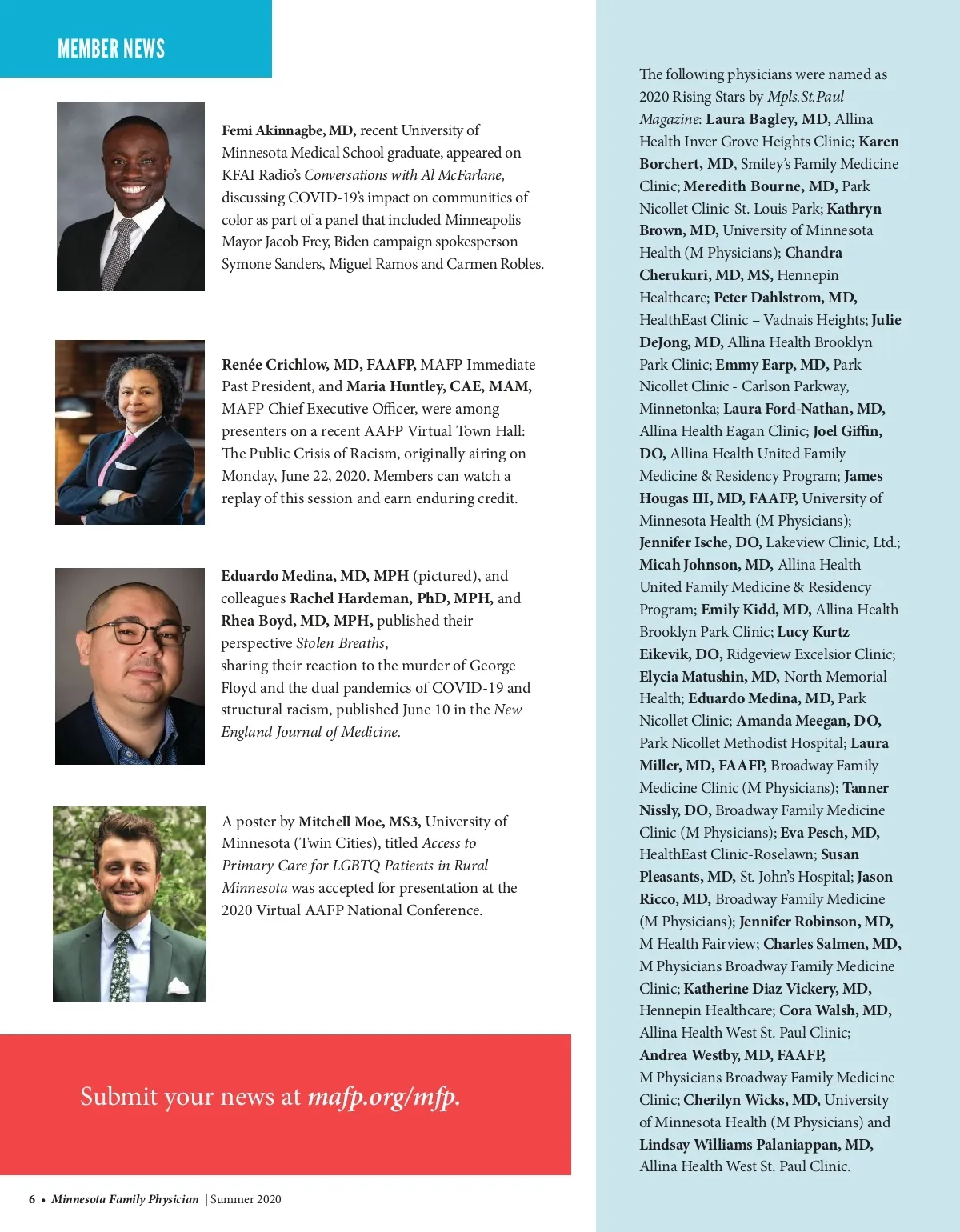 MEMBER NEWS

Femi Akinnagbe, MD, recent University of Minnesota Medical School graduate, appeared on KFAI Radio's Conversations with Al McFarlane, discussing COVID-19's impact on communities of color as part of a panel that included Minneapolis Mayor Jacob Frey, Biden campaign spokesperson Symone Sanders, Miguel Ramos and Carmen Robles.

Renée Crichlow, MD, FAAFP, MAFP Immediate Past President, and Maria Huntley, CAE, MAM, MAFP Chief Executive Officer, were among presenters on a recent AAFP Virtual Town Hall: The Public Crisis of Racism, originally airing on Monday, June 22, 2020. Members can watch a replay of this session and earn enduring credit.

Eduardo Medina, MD, MPH (pictured), and colleagues Rachel Hardeman, PhD, MPH, and Rhea Boyd, MD, MPH, published their perspective Stolen Breaths, sharing their reaction to the murder of George Floyd and the dual pandemics of COVID-19 and structural racism, published June 10 in the New England Journal of Medicine.

A poster by Mitchell Moe, MS3, University of Minnesota (Twin Cities), titled Access to Primary Care for LGBTQ Patients in Rural Minnesota was accepted for presentation at the 2020 Virtual AAFP National Conference.

Submit your news at mafp.org/mfp.

The following physicians were named as 2020 Rising Stars by Mpls.St.Paul Magazine: Laura Bagley, MD, Allina Health Inver Grove Heights Clinic; Karen Borchert, MD, Smiley's Family Medicine Clinic; Meredith Bourne, MD, Park Nicollet Clinic-St. Louis Park; Kathryn Brown, MD, University of Minnesota Health (M Physicians); Chandra Cherukuri, MD, MS, Hennepin Healthcare; Peter Dahlstrom, MD, HealthEast Clinic – Vadnais Heights; Julie DeJong, MD, Allina Health Brooklyn Park Clinic; Emmy Earp, MD, Park Nicollet Clinic - Carlson Parkway, Minnetonka; Laura Ford-Nathan, MD, Allina Health Eagan Clinic; Joel Giffin, DO, Allina Health United Family Medicine & Residency Program; James Hougas III, MD, FAAFP, University of Minnesota Health (M Physicians); Jennifer Ische, DO, Lakeview Clinic, Ltd.; Micah Johnson, MD, Allina Health United Family Medicine & Residency Program; Emily Kidd, MD, Allina Health Brooklyn Park Clinic; Lucy Kurtz Eikevik, DO, Ridgeview Excelsior Clinic; Elycia Matushin, MD, North Memorial Health; Eduardo Medina, MD, Park Nicollet Clinic; Amanda Meegan, DO, Park Nicollet Methodist Hospital; Laura Miller, MD, FAAFP, Broadway Family Medicine Clinic (M Physicians); Tanner Nissly, DO, Broadway Family Medicine Clinic (M Physicians); Eva Pesch, MD, HealthEast Clinic-Roselawn; Susan Pleasants, MD, St. John's Hospital; Jason Ricco, MD, Broadway Family Medicine (M Physicians); Jennifer Robinson, MD, M Health Fairview; Charles Salmen, MD, M Physicians Broadway Family Medicine Clinic; Katherine Diaz Vickery, MD, Hennepin Healthcare; Cora Walsh, MD, Allina Health West St. Paul Clinic; Andrea Westby, MD, FAAFP, M Physicians Broadway Family Medicine Clinic; Cherilyn Wicks, MD, University of Minnesota Health (M Physicians) and Lindsay Williams Palaniappan, MD, Allina Health West St. Paul Clinic.

6 • Minnesota Family Physician | Summer 2020